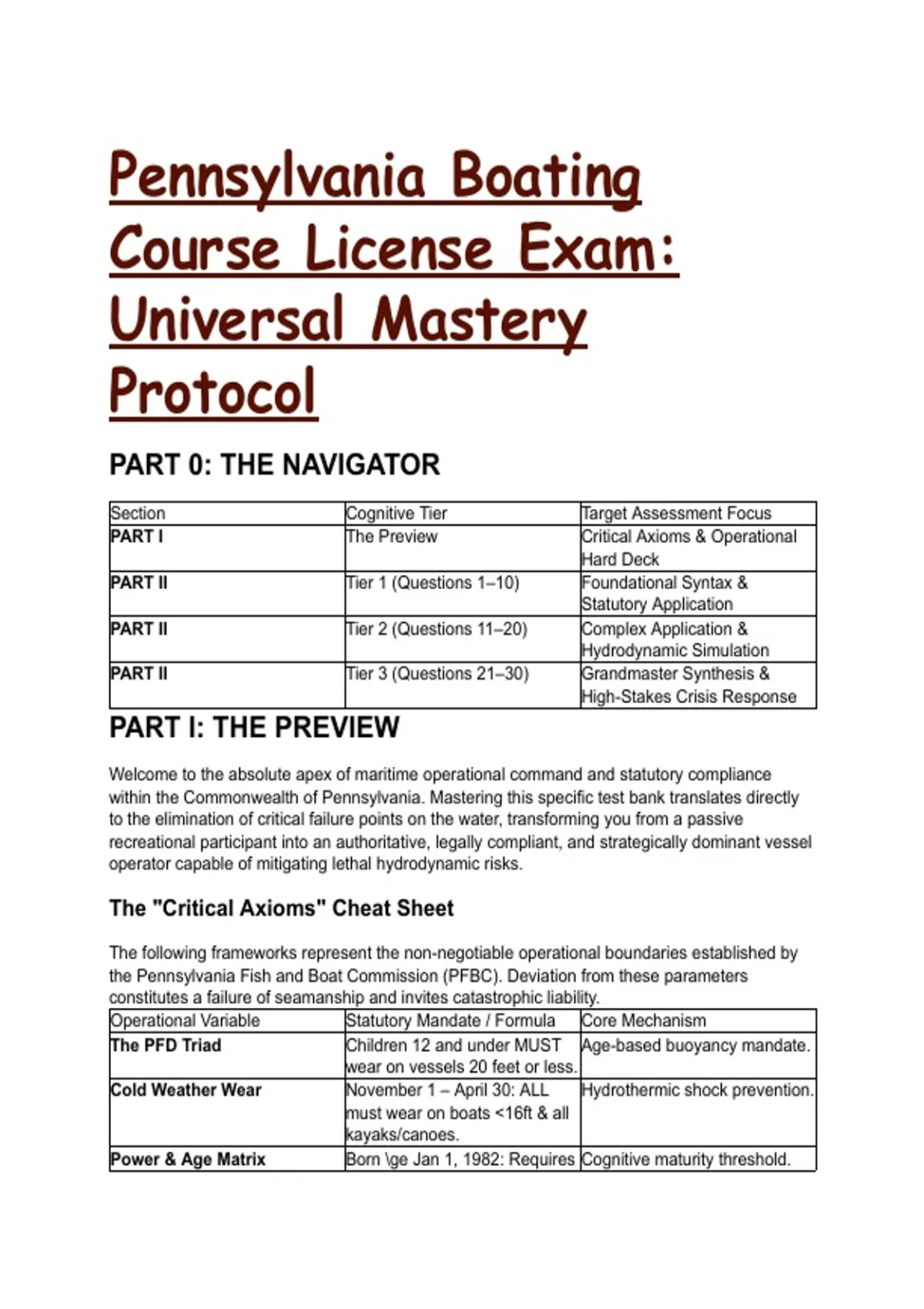 Pennsylvania Boating Course License Exam: Universal Mastery Protocol

PART 0: THE NAVIGATOR

| Section | Cognitive Tier | Target Assessment Focus |
|---|---|---|
| PART I | The Preview | Critical Axioms & Operational Hard Deck |
| PART II | Tier 1 (Questions 1–10) | Foundational Syntax & Statutory Application |
| PART II | Tier 2 (Questions 11–20) | Complex Application & Hydrodynamic Simulation |
| PART II | Tier 3 (Questions 21–30) | Grandmaster Synthesis & High-Stakes Crisis Response |

PART I: THE PREVIEW

Welcome to the absolute apex of maritime operational command and statutory compliance within the Commonwealth of Pennsylvania. Mastering this specific test bank translates directly to the elimination of critical failure points on the water, transforming you from a passive recreational participant into an authoritative, legally compliant, and strategically dominant vessel operator capable of mitigating lethal hydrodynamic risks.

The "Critical Axioms" Cheat Sheet

The following frameworks represent the non-negotiable operational boundaries established by the Pennsylvania Fish and Boat Commission (PFBC). Deviation from these parameters constitutes a failure of seamanship and invites catastrophic liability.

| Operational Variable | Statutory Mandate / Formula | Core Mechanism |
|---|---|---|
| The PFD Triad | Children 12 and under MUST wear on vessels 20 feet or less. | Age-based buoyancy mandate. |
| Cold Weather Wear | November 1 – April 30: ALL must wear on boats <16ft & all kayaks/canoes. | Hydrothermic shock prevention. |
| Power & Age Matrix | Born \ge Jan 1, 1982: Requires | Cognitive maturity threshold. |